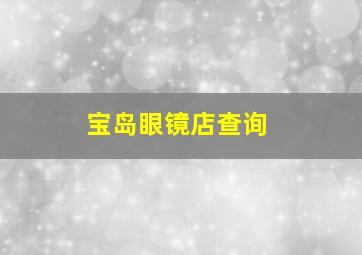 宝岛眼镜店查询